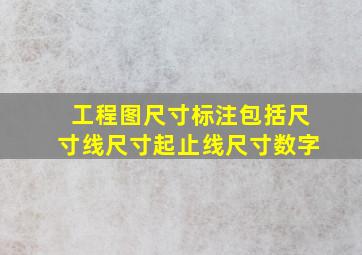 工程图尺寸标注包括尺寸线尺寸起止线尺寸数字